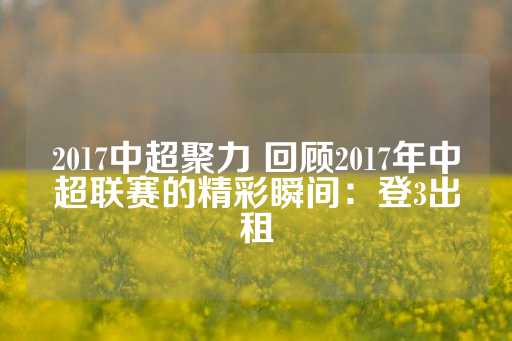 2017中超聚力 回顾2017年中超联赛的精彩瞬间：登3出租